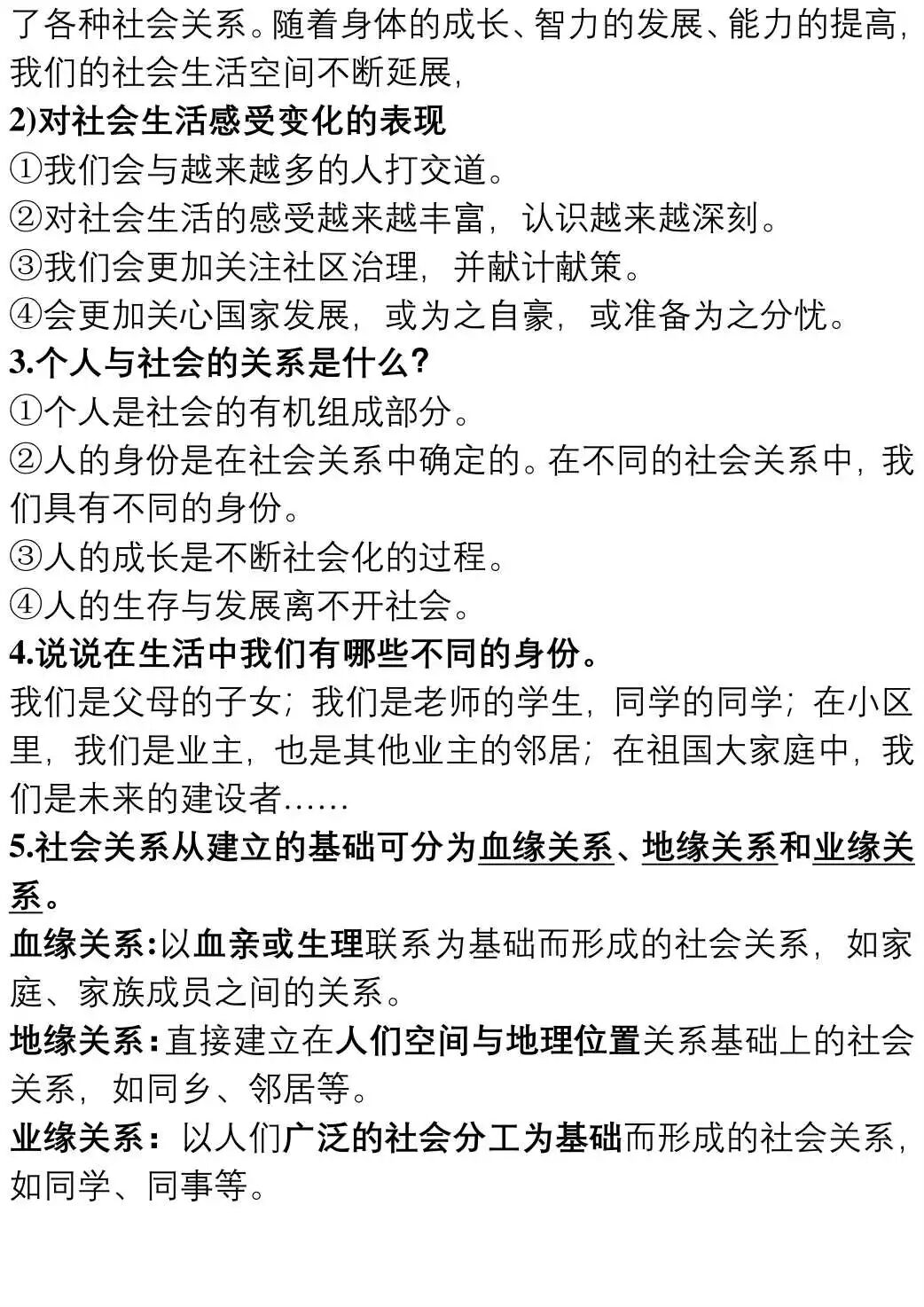 了各种社会关系。随着身体的成长、智力的发展、能力的提高，我们的社会生活空间不断延展，

2)对社会生活感受变化的表现

①我们会与越来越多的人打交道。

②对社会生活的感受越来越丰富，认识越来越深刻。

③我们会更加关注社区治理，并献计献策。

④会更加关心国家发展，或为之自豪，或准备为之分忧。

3.个人与社会的关系是什么?

①个人是社会的有机组成部分。

②人的身份是在社会关系中确定的。在不同的社会关系中，我们具有不同的身份。

③人的成长是不断社会化的过程。

④人的生存与发展离不开社会。

4.说说在生活中我们有哪些不同的身份。

我们是父母的子女；我们是老师的学生，同学的同学；在小区里，我们是业主，也是其他业主的邻居；在祖国大家庭中，我们是未来的建设者……

5.社会关系从建立的基础可分为血缘关系、地缘关系和业缘关系。

血缘关系:以血亲或生理联系为基础而形成的社会关系，如家庭、家族成员之间的关系。

地缘关系：直接建立在人们空间与地理位置关系基础上的社会关系，如同乡、邻居等。

业缘关系：以人们广泛的社会分工为基础而形成的社会关系，如同学、同事等。